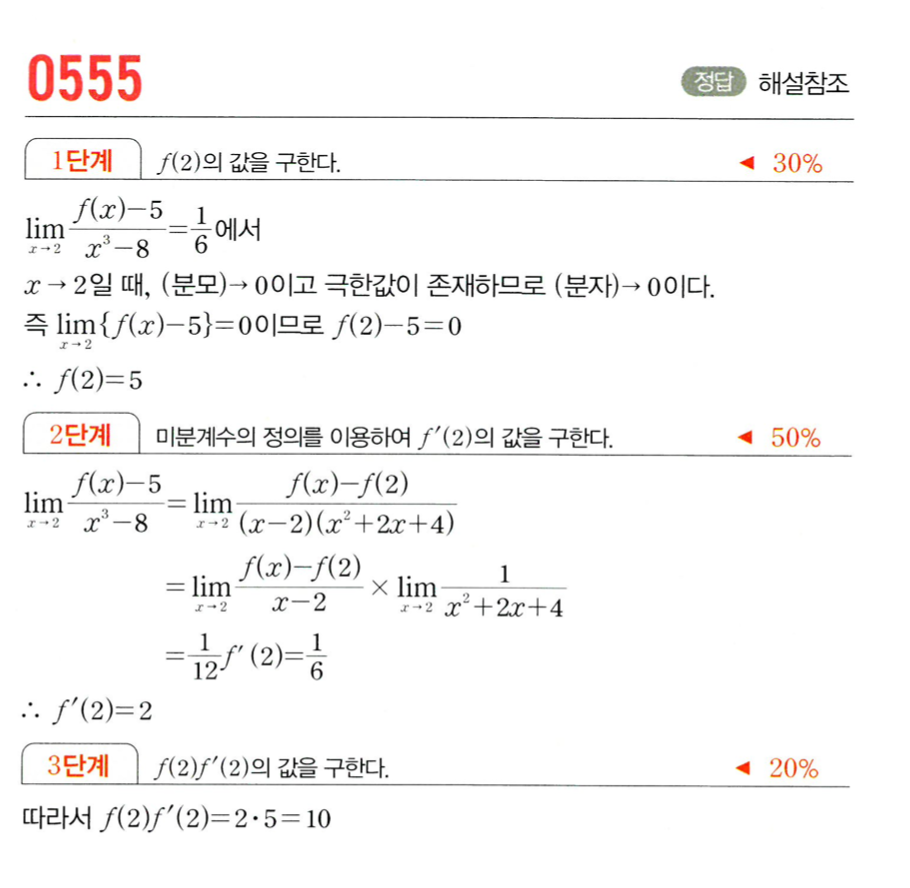 0555

정답 해설참조

1단계 $f(2)$의 값을 구한다. ◀ 30%

$\lim_{x \to 2} \frac{f(x)-5}{x^3-8} = \frac{1}{6}$에서

$x \to 2$일 때, (분모)$\to 0$이고 극한값이 존재하므로 (분자)$\to 0$이다.

즉 $\lim_{x \to 2} \{f(x)-5\} = 0$이므로 $f(2)-5=0$

$\therefore f(2)=5$

2단계 미분계수의 정의를 이용하여 $f'(2)$의 값을 구한다. ◀ 50%

$\lim_{x \to 2} \frac{f(x)-5}{x^3-8} = \lim_{x \to 2} \frac{f(x)-f(2)}{(x-2)(x^2+2x+4)}$

$= \lim_{x \to 2} \frac{f(x)-f(2)}{x-2} \times \lim_{x \to 2} \frac{1}{x^2+2x+4}$

$= \frac{1}{12} f'(2) = \frac{1}{6}$

$\therefore f'(2)=2$

3단계 $f(2)f'(2)$의 값을 구한다. ◀ 20%

따라서 $f(2)f'(2) = 2 \cdot 5 = 10$